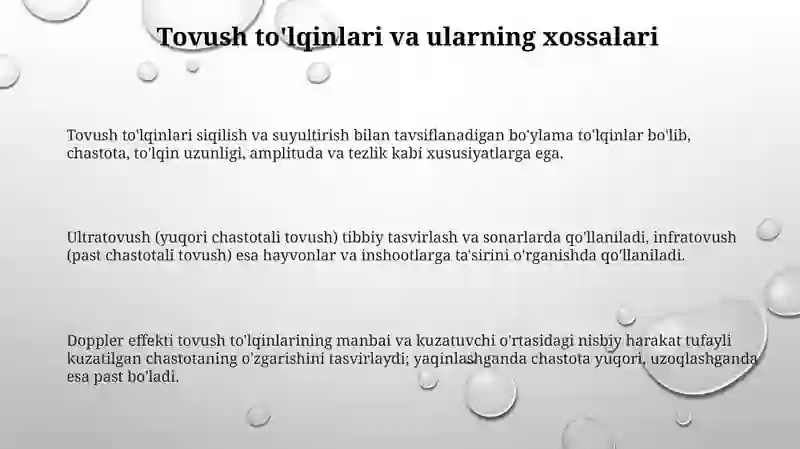 Tovush to'lqinlari va ularning xossalari

Tovush to'lqinlari siqilish va suyultirish bilan tavsiflanadigan bo'ylama to'lqinlar bo'lib, chastota, to'lqin uzunligi, amplituda va tezlik kabi xususiyatlarga ega.

Ultratovush (yuqori chastotali tovush) tibbiy tasvirlash va sonarlarda qo'llaniladi, infratovush (past chastotali tovush) esa hayvonlar va inshootlarga ta'sirini o'rganishda qo'llaniladi.

Doppler effekti tovush to'lqinlarining manbai va kuzatuvchi o'rtasidagi nisbiy harakat tufayli kuzatilgan chastotaning o'zgarishini tasvirlaydi; yaqinlashganda chastota yuqori, uzoqlashganda esa past bo'ladi.